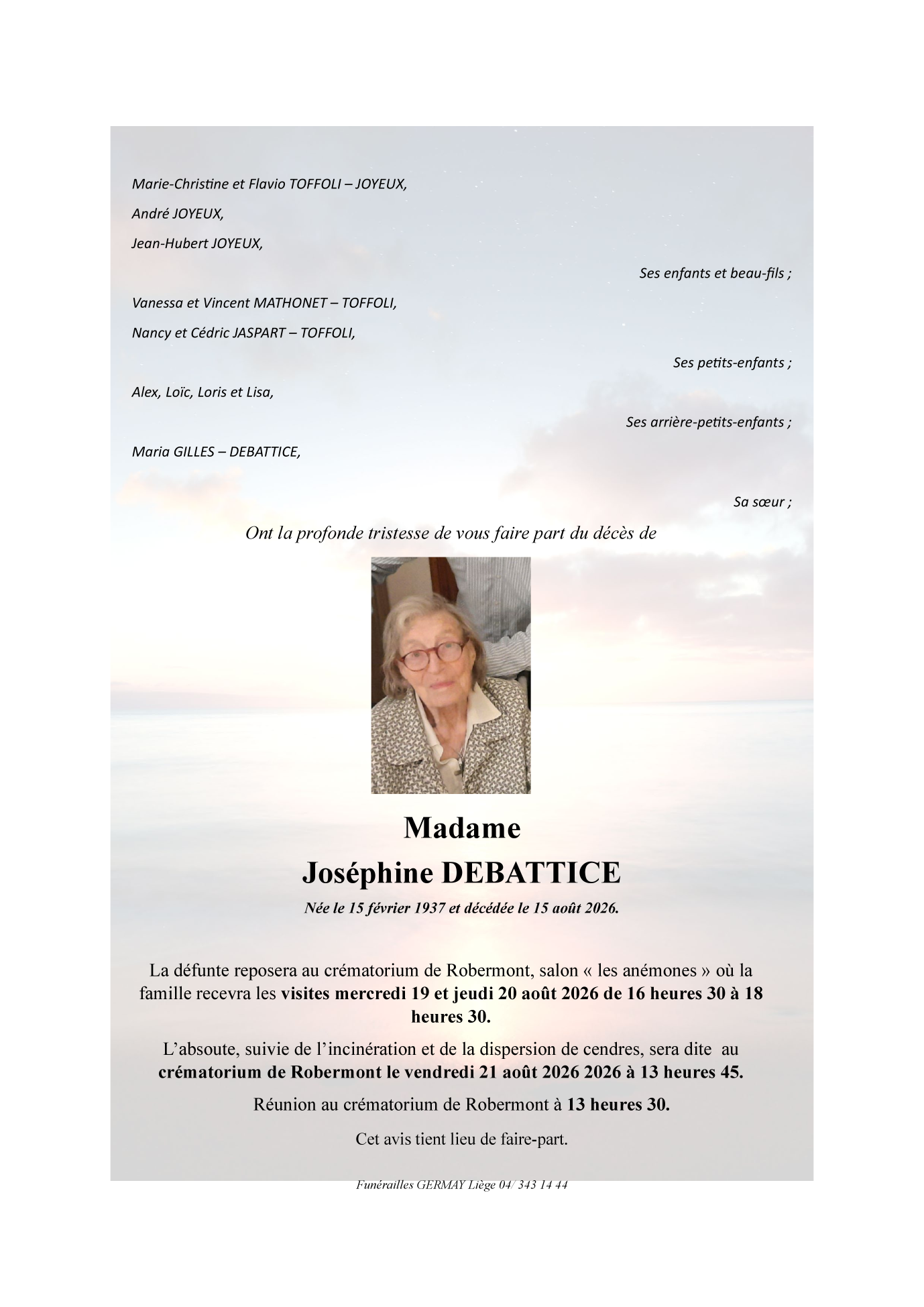 Marie-Christine et Flavio TOFFOLI – JOYEUX,

André JOYEUX,

Jean-Hubert JOYEUX,

Ses enfants et beau-fils ;

Vanessa et Vincent MATHONET – TOFFOLI,

Nancy et Cédric JASPART – TOFFOLI,

Ses petits-enfants ;

Alex, Loïc, Loris et Lisa,

Ses arrière-petits-enfants ;

Maria GILLES – DEBATTICE,

Sa sœur ;

Ont la profonde tristesse de vous faire part du décès de

Madame

Joséphine DEBATTICE

Née le 15 février 1937 et décédée le 15 août 2026.

La défunte reposera au crématorium de Robermont, salon « les anémones » où la famille recevra les visites mercredi 19 et jeudi 20 août 2026 de 16 heures 30 à 18 heures 30.

L'absoute, suivie de l'incinération et de la dispersion de cendres, sera dite au crématorium de Robermont le vendredi 21 août 2026 2026 à 13 heures 45.

Réunion au crématorium de Robermont à 13 heures 30.

Cet avis tient lieu de faire-part.

Funérailles GERMAY Liège 04/ 343 14 44